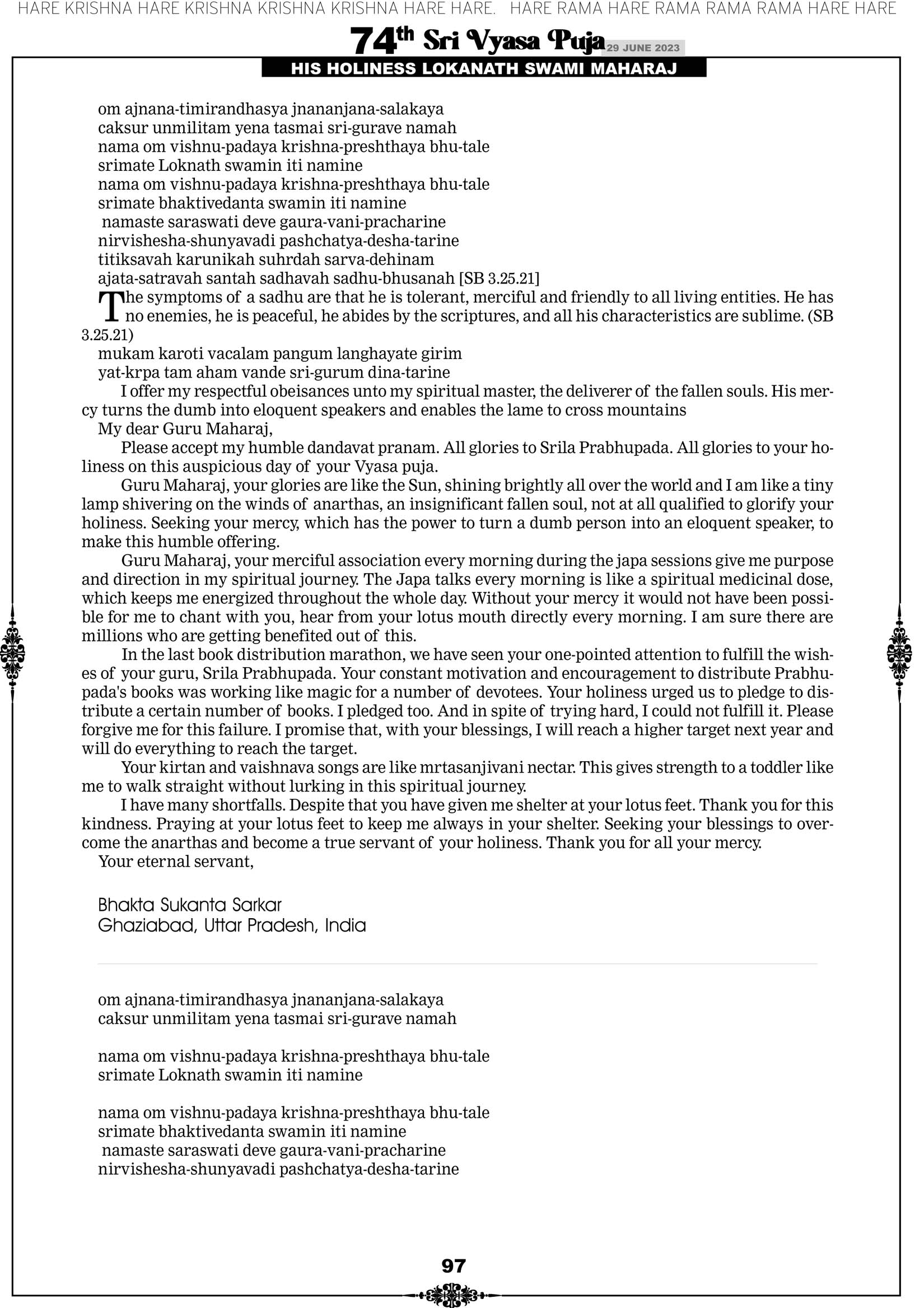 HARE KRISHNA HARE KRISHNA KRISHNA KRISHNA HARE HARE. HARE RAMA HARE RAMA RAMA RAMA HARE HARE

74th Sri Vyasa Puja 29 JUNE 2023

HIS HOLINESS LOKANATH SWAMI MAHARAJ

om ajnana-timirandhasya jnananjana-salakaya
caksur unmilitam yena tasmai sri-gurave namah
nama om vishnu-padaya krishna-preshthaya bhu-tale
srimate Loknath swamin iti namine
nama om vishnu-padaya krishna-preshthaya bhu-tale
srimate bhaktivedanta swamin iti namine
namaste saraswati deve gaura-vani-pracharine
nirvishesha-shunyavadi pashchatya-desha-tarine
titiksavah karunikah suhrdah sarva-dehinam
ajata-satravah santah sadhavah sadhu-bhusanah [SB 3.25.21]

The symptoms of a sadhu are that he is tolerant, merciful and friendly to all living entities. He has no enemies, he is peaceful, he abides by the scriptures, and all his characteristics are sublime. (SB 3.25.21)

mukam karoti vacalam pangum langhayate girim
yat-krpa tam aham vande sri-gurum dina-tarine

I offer my respectful obeisances unto my spiritual master, the deliverer of the fallen souls. His mercy turns the dumb into eloquent speakers and enables the lame to cross mountains

My dear Guru Maharaj,

Please accept my humble dandavat pranam. All glories to Srila Prabhupada. All glories to your holiness on this auspicious day of your Vyasa puja.

Guru Maharaj, your glories are like the Sun, shining brightly all over the world and I am like a tiny lamp shivering on the winds of anarthas, an insignificant fallen soul, not at all qualified to glorify your holiness. Seeking your mercy, which has the power to turn a dumb person into an eloquent speaker, to make this humble offering.

Guru Maharaj, your merciful association every morning during the japa sessions give me purpose and direction in my spiritual journey. The Japa talks every morning is like a spiritual medicinal dose, which keeps me energized throughout the whole day. Without your mercy it would not have been possible for me to chant with you, hear from your lotus mouth directly every morning. I am sure there are millions who are getting benefited out of this.

In the last book distribution marathon, we have seen your one-pointed attention to fulfill the wishes of your guru, Srila Prabhupada. Your constant motivation and encouragement to distribute Prabhupada's books was working like magic for a number of devotees. Your holiness urged us to pledge to distribute a certain number of books. I pledged too. And in spite of trying hard, I could not fulfill it. Please forgive me for this failure. I promise that, with your blessings, I will reach a higher target next year and will do everything to reach the target.

Your kirtan and vaishnava songs are like mrtasanjivani nectar. This gives strength to a toddler like me to walk straight without lurking in this spiritual journey.

I have many shortfalls. Despite that you have given me shelter at your lotus feet. Thank you for this kindness. Praying at your lotus feet to keep me always in your shelter. Seeking your blessings to overcome the anarthas and become a true servant of your holiness. Thank you for all your mercy.

Your eternal servant,

Bhakta Sukanta Sarkar
Ghaziabad, Uttar Pradesh, India

om ajnana-timirandhasya jnananjana-salakaya
caksur unmilitam yena tasmai sri-gurave namah

nama om vishnu-padaya krishna-preshthaya bhu-tale
srimate Loknath swamin iti namine

nama om vishnu-padaya krishna-preshthaya bhu-tale
srimate bhaktivedanta swamin iti namine
namaste saraswati deve gaura-vani-pracharine
nirvishesha-shunyavadi pashchatya-desha-tarine

97